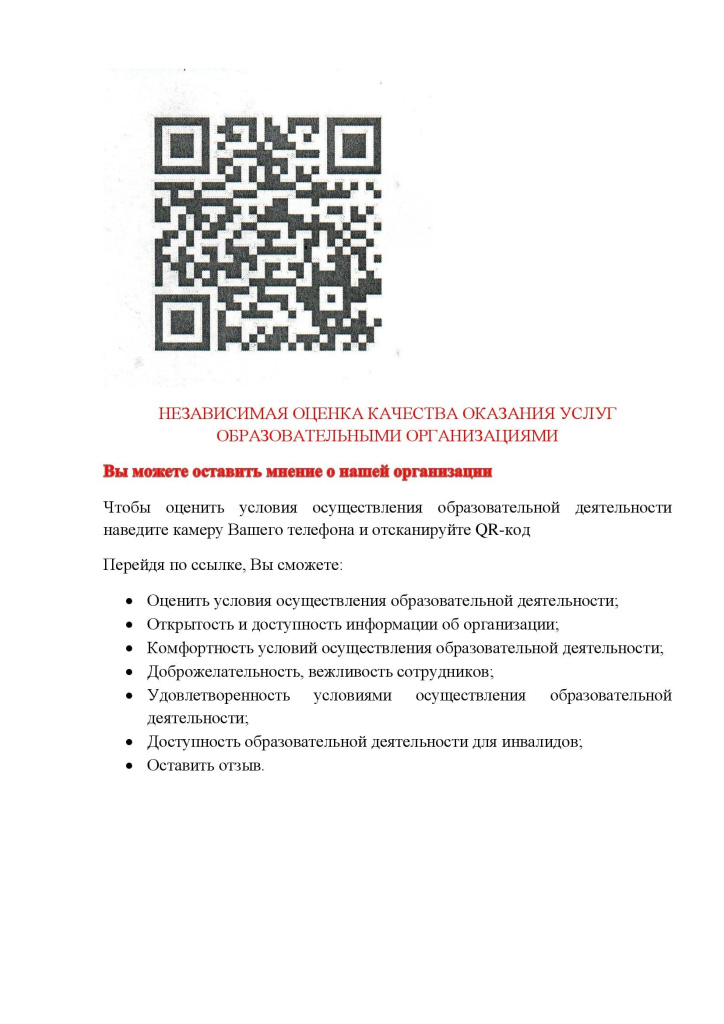 НЕЗАВИСИМАЯ ОЦЕНКА КАЧЕСТВА ОКАЗАНИЯ УСЛУГ
ОБРАЗОВАТЕЛЬНЫМИ ОРГАНИЗАЦИЯМИ

Вы можете оставить мнение о нашей организации

Чтобы оценить условия осуществления образовательной деятельности наведите камеру Вашего телефона и отсканируйте QR-код

Перейдя по ссылке, Вы сможете:

• Оценить условия осуществления образовательной деятельности;
• Открытость и доступность информации об организации;
• Комфортность условий осуществления образовательной деятельности;
• Доброжелательность, вежливость сотрудников;
• Удовлетворенность условиями осуществления образовательной деятельности;
• Доступность образовательной деятельности для инвалидов;
• Оставить отзыв.